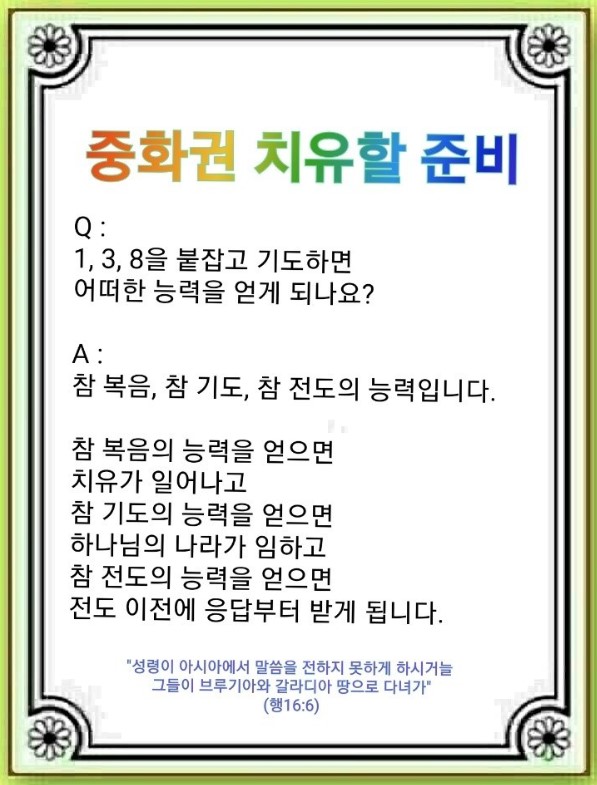 중화권 치유할 준비

Q :
1, 3, 8을 붙잡고 기도하면 어떠한 능력을 얻게 되나요?

A :
참 복음, 참 기도, 참 전도의 능력입니다.

참 복음의 능력을 얻으면
치유가 일어나고
참 기도의 능력을 얻으면
하나님의 나라가 임하고
참 전도의 능력을 얻으면
전도 이전에 응답부터 받게 됩니다.

"성령이 아시아에서 말씀을 전하지 못하게 하시거늘 그들이 브루기아와 갈라디아 땅으로 다녀가"
(행16:6)